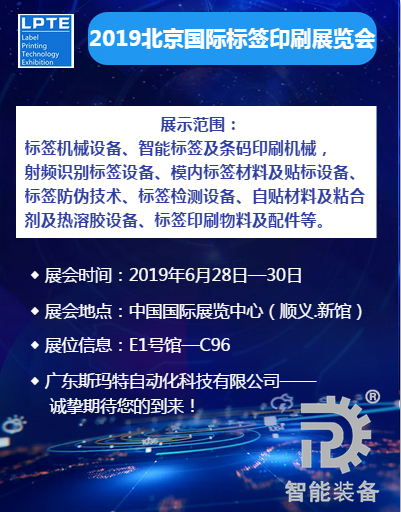 LPTE
Label Printing Technology Exhibition

2019北京国际标签印刷展览会

展示范围：
标签机械设备、智能标签及条码印刷机械，射频识别标签设备、模内标签材料及贴标设备、标签防伪技术、标签检测设备、自贴材料及粘合剂及热溶胶设备、标签印刷物料及配件等。

◆ 展会时间：2019年6月28日—30日

◆ 展会地点：中国国际展览中心（顺义.新馆）

◆ 展位信息：E1号馆—C96

◆ 广东斯玛特自动化科技有限公司——
诚挚期待您的到来！

®
智能装备